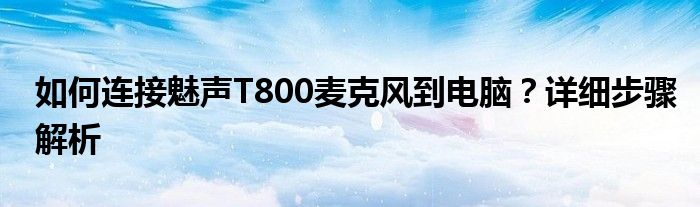 如何连接魅声T800麦克风到电脑？详细步骤解析